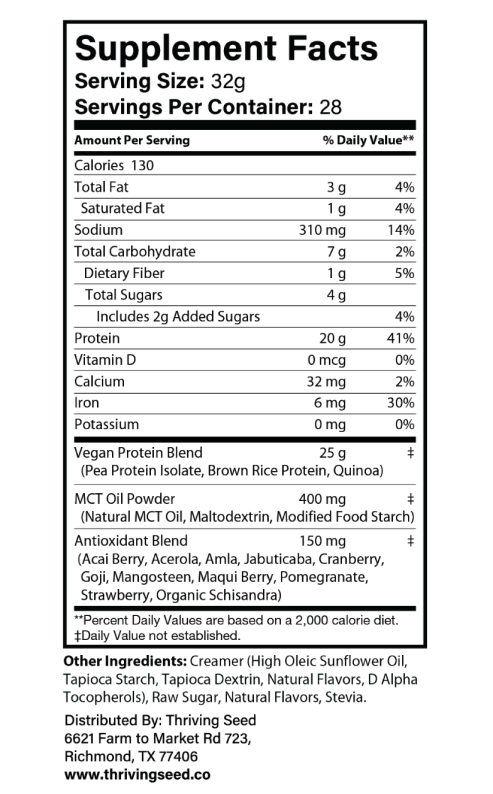 Supplement Facts
Serving Size: 32g
Servings Per Container: 28

| Amount Per Serving | | % Daily Value** |
|---|---|---|
| Calories 130 | | |
| Total Fat | 3 g | 4% |
| Saturated Fat | 1 g | 4% |
| Sodium | 310 mg | 14% |
| Total Carbohydrate | 7 g | 2% |
| Dietary Fiber | 1 g | 5% |
| Total Sugars | 4 g | |
| Includes 2g Added Sugars | | 4% |
| Protein | 20 g | 41% |
| Vitamin D | 0 mcg | 0% |
| Calcium | 32 mg | 2% |
| Iron | 6 mg | 30% |
| Potassium | 0 mg | 0% |
| Vegan Protein Blend (Pea Protein Isolate, Brown Rice Protein, Quinoa) | 25 g | ‡ |
| MCT Oil Powder (Natural MCT Oil, Maltodextrin, Modified Food Starch) | 400 mg | ‡ |
| Antioxidant Blend (Acai Berry, Acerola, Amla, Jabuticaba, Cranberry, Goji, Mangosteen, Maqui Berry, Pomegranate, Strawberry, Organic Schisandra) | 150 mg | ‡ |

**Percent Daily Values are based on a 2,000 calorie diet.
‡Daily Value not established.

Other Ingredients: Creamer (High Oleic Sunflower Oil, Tapioca Starch, Tapioca Dextrin, Natural Flavors, D Alpha Tocopherols), Raw Sugar, Natural Flavors, Stevia.

Distributed By: Thriving Seed
6621 Farm to Market Rd 723,
Richmond, TX 77406
www.thrivingseed.co